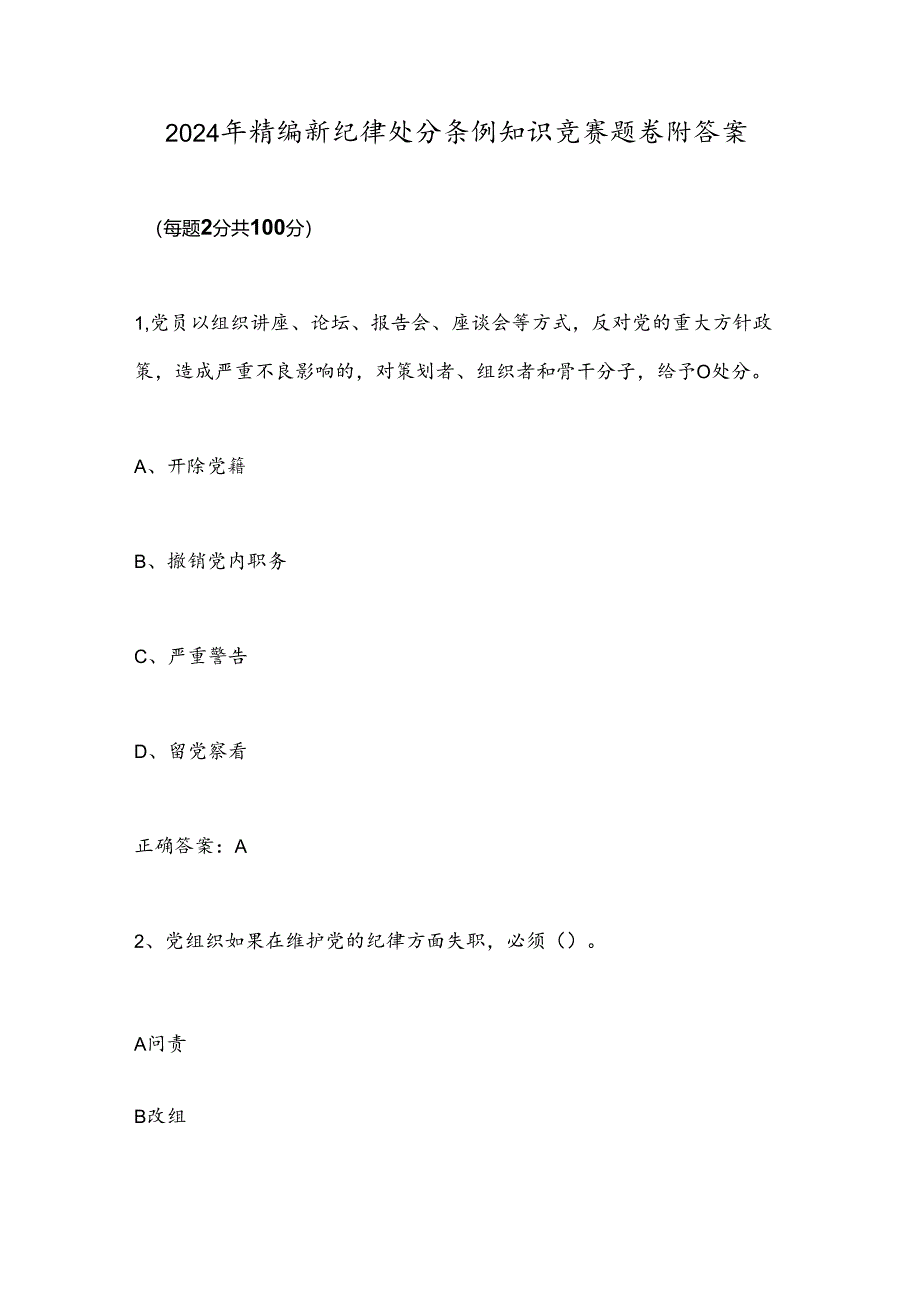 2024年精编新纪律处分条例知识竞赛题卷附答案

(每题2分共100分)

1,党员以组织讲座、论坛、报告会、座谈会等方式，反对党的重大方针政策，造成严重不良影响的，对策划者、组织者和骨干分子，给予O处分。

A、开除党籍

B、撤销党内职务

C、严重警告

D、留党察看

正确答案：A

2、党组织如果在维护党的纪律方面失职，必须（）。

A问责

B改组